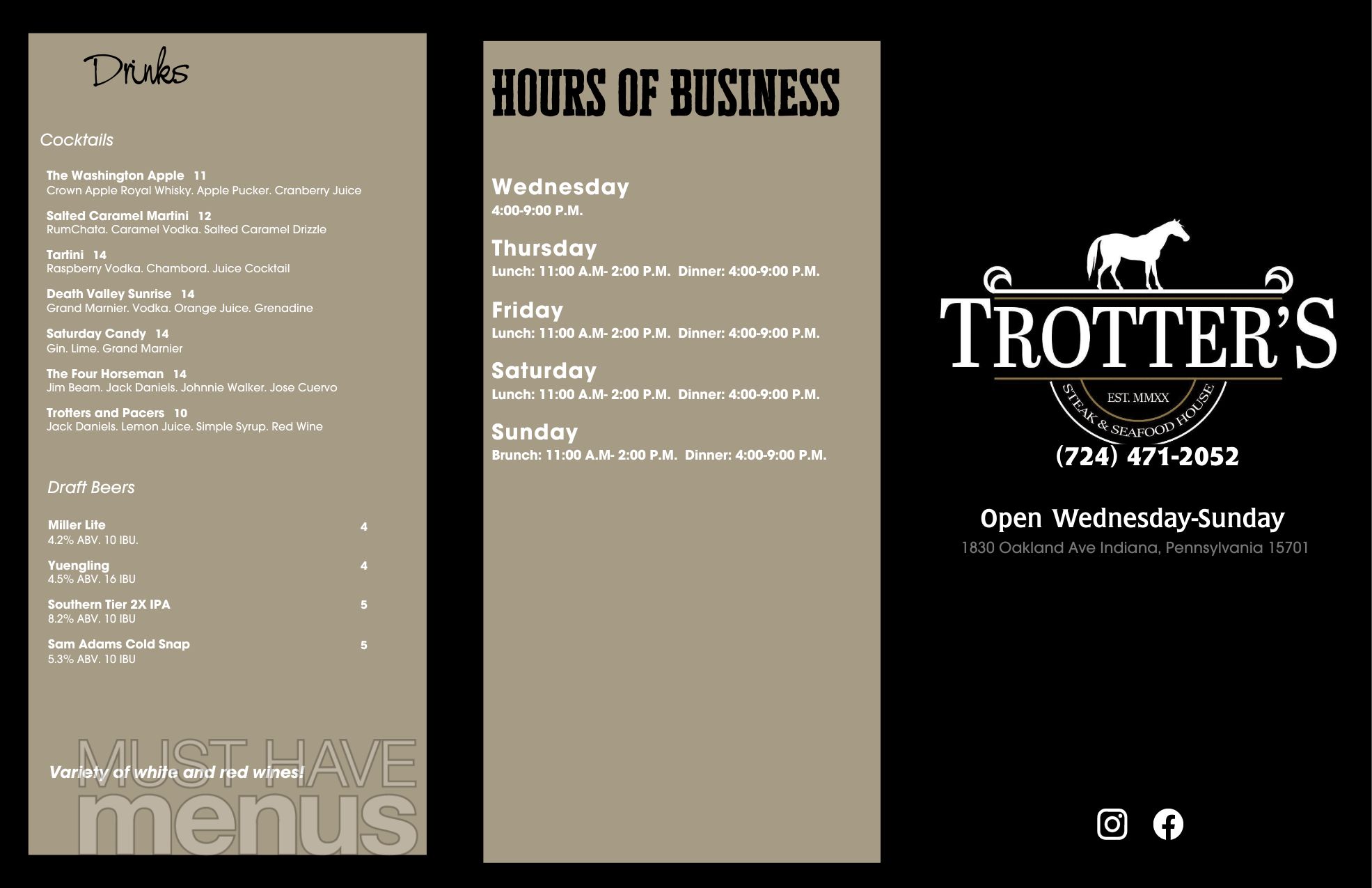 Drinks

Cocktails

The Washington Apple 11
Crown Apple Royal Whisky. Apple Pucker. Cranberry Juice

Salted Caramel Martini 12
RumChata. Caramel Vodka. Salted Caramel Drizzle

Tartini 14
Raspberry Vodka. Chambord. Juice Cocktail

Death Valley Sunrise 14
Grand Marnier. Vodka. Orange Juice. Grenadine

Saturday Candy 14
Gin. Lime. Grand Marnier

The Four Horseman 14
Jim Beam. Jack Daniels. Johnnie Walker. Jose Cuervo

Trotters and Pacers 10
Jack Daniels. Lemon Juice. Simple Syrup. Red Wine

Draft Beers

Miller Lite 4
4.2% ABV. 10 IBU.

Yuengling 4
4.5% ABV. 16 IBU

Southern Tier 2X IPA 5
8.2% ABV. 10 IBU

Sam Adams Cold Snap 5
5.3% ABV. 10 IBU

Variety of white and red wines!

HOURS OF BUSINESS

Wednesday
4:00-9:00 P.M.

Thursday
Lunch: 11:00 A.M- 2:00 P.M. Dinner: 4:00-9:00 P.M.

Friday
Lunch: 11:00 A.M- 2:00 P.M. Dinner: 4:00-9:00 P.M.

Saturday
Lunch: 11:00 A.M- 2:00 P.M. Dinner: 4:00-9:00 P.M.

Sunday
Brunch: 11:00 A.M- 2:00 P.M. Dinner: 4:00-9:00 P.M.

TROTTER'S
EST. MMXX
STEAK & SEAFOOD HOUSE
(724) 471-2052

Open Wednesday-Sunday
1830 Oakland Ave Indiana, Pennsylvania 15701

MUST HAVE menus